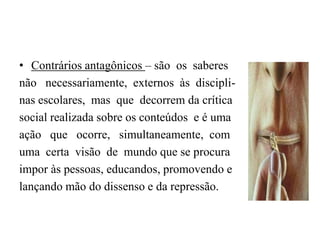 • Contrários antagônicos – são os saberes não necessariamente, externos às disciplinas escolares, mas que decorrem da crítica social realizada sobre os conteúdos e é uma ação que ocorre, simultaneamente, com uma certa visão de mundo que se procura impor às pessoas, educandos, promovendo e lançando mão do dissenso e da repressão.